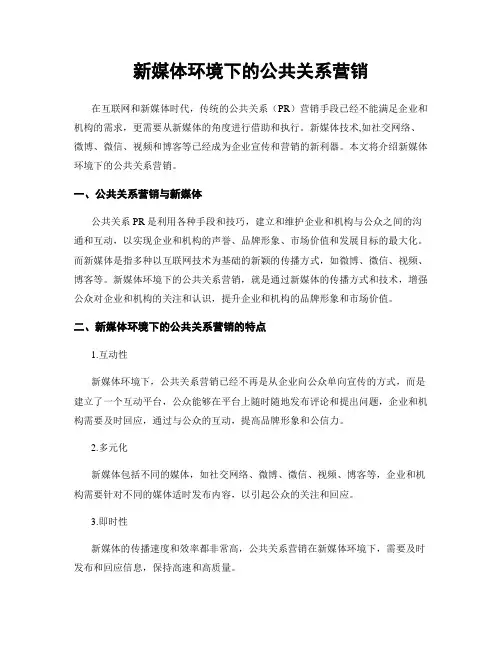 新媒体环境下的公共关系营销

在互联网和新媒体时代，传统的公共关系（PR）营销手段已经不能满足企业和机构的需求，更需要从新媒体的角度进行借助和执行。新媒体技术,如社交网络、微博、微信、视频和博客等已经成为企业宣传和营销的新利器。本文将介绍新媒体环境下的公共关系营销。

一、公共关系营销与新媒体

公共关系 PR 是利用各种手段和技巧，建立和维护企业和机构与公众之间的沟通和互动，以实现企业和机构的声誉、品牌形象、市场价值和发展目标的最大化。而新媒体是指多种以互联网技术为基础的新颖的传播方式，如微博、微信、视频、博客等。新媒体环境下的公共关系营销，就是通过新媒体的传播方式和技术，增强公众对企业和机构的关注和认识，提升企业和机构的品牌形象和市场价值。

二、新媒体环境下的公共关系营销的特点

1.互动性

新媒体环境下，公共关系营销已经不再是从企业向公众单向宣传的方式，而是建立了一个互动平台，公众能够在平台上随时随地发布评论和提出问题，企业和机构需要及时回应，通过与公众的互动，提高品牌形象和公信力。

2.多元化

新媒体包括不同的媒体，如社交网络、微博、微信、视频、博客等，企业和机构需要针对不同的媒体适时发布内容，以引起公众的关注和回应。

3.即时性

新媒体的传播速度和效率都非常高，公共关系营销在新媒体环境下，需要及时发布和回应信息，保持高速和高质量。